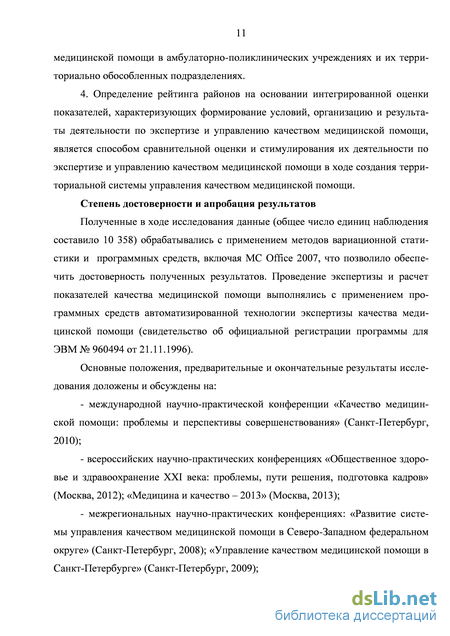 11

медицинской помощи в амбулаторно-поликлинических учреждениях и их территориально обособленных подразделениях.

4. Определение рейтинга районов на основании интегрированной оценки показателей, характеризующих формирование условий, организацию и результаты деятельности по экспертизе и управлению качеством медицинской помощи, является способом сравнительной оценки и стимулирования их деятельности по экспертизе и управлению качеством медицинской помощи в ходе создания территориальной системы управления качеством медицинской помощи.

Степень достоверности и апробация результатов

Полученные в ходе исследования данные (общее число единиц наблюдения составило 10 358) обрабатывались с применением методов вариационной статистики и программных средств, включая MC Office 2007, что позволило обеспечить достоверность полученных результатов. Проведение экспертизы и расчет показателей качества медицинской помощи выполнялись с применением программных средств автоматизированной технологии экспертизы качества медицинской помощи (свидетельство об официальной регистрации программы для ЭВМ № 960494 от 21.11.1996).

Основные положения, предварительные и окончательные результаты исследования доложены и обсуждены на:

- международной научно-практической конференции «Качество медицинской помощи: проблемы и перспективы совершенствования» (Санкт-Петербург, 2010);

- всероссийских научно-практических конференциях «Общественное здоровье и здравоохранение XXI века: проблемы, пути решения, подготовка кадров» (Москва, 2012); «Медицина и качество – 2013» (Москва, 2013);

- межрегиональных научно-практических конференциях: «Развитие системы управления качеством медицинской помощи в Северо-Западном федеральном округе» (Санкт-Петербург, 2008); «Управление качеством медицинской помощи в Санкт-Петербурге» (Санкт-Петербург, 2009);

dsLib.net
библиотека диссертаций